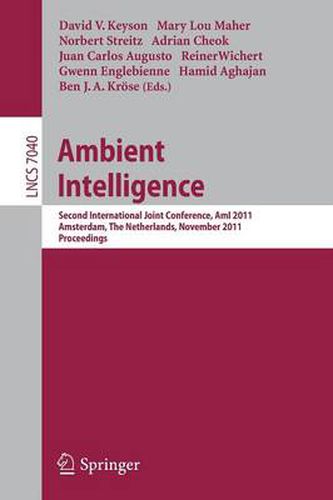 David V. Keyson Mary Lou Maher
Norbert Streitz Adrian Cheok
Juan Carlos Augusto ReinerWichert
Gwenn Englebienne Hamid Aghajan
Ben J. A. Kröse (Eds.)

LNCS 7040

Ambient Intelligence

Second International Joint Conference, AmI 2011
Amsterdam, The Netherlands, November 2011
Proceedings

Springer